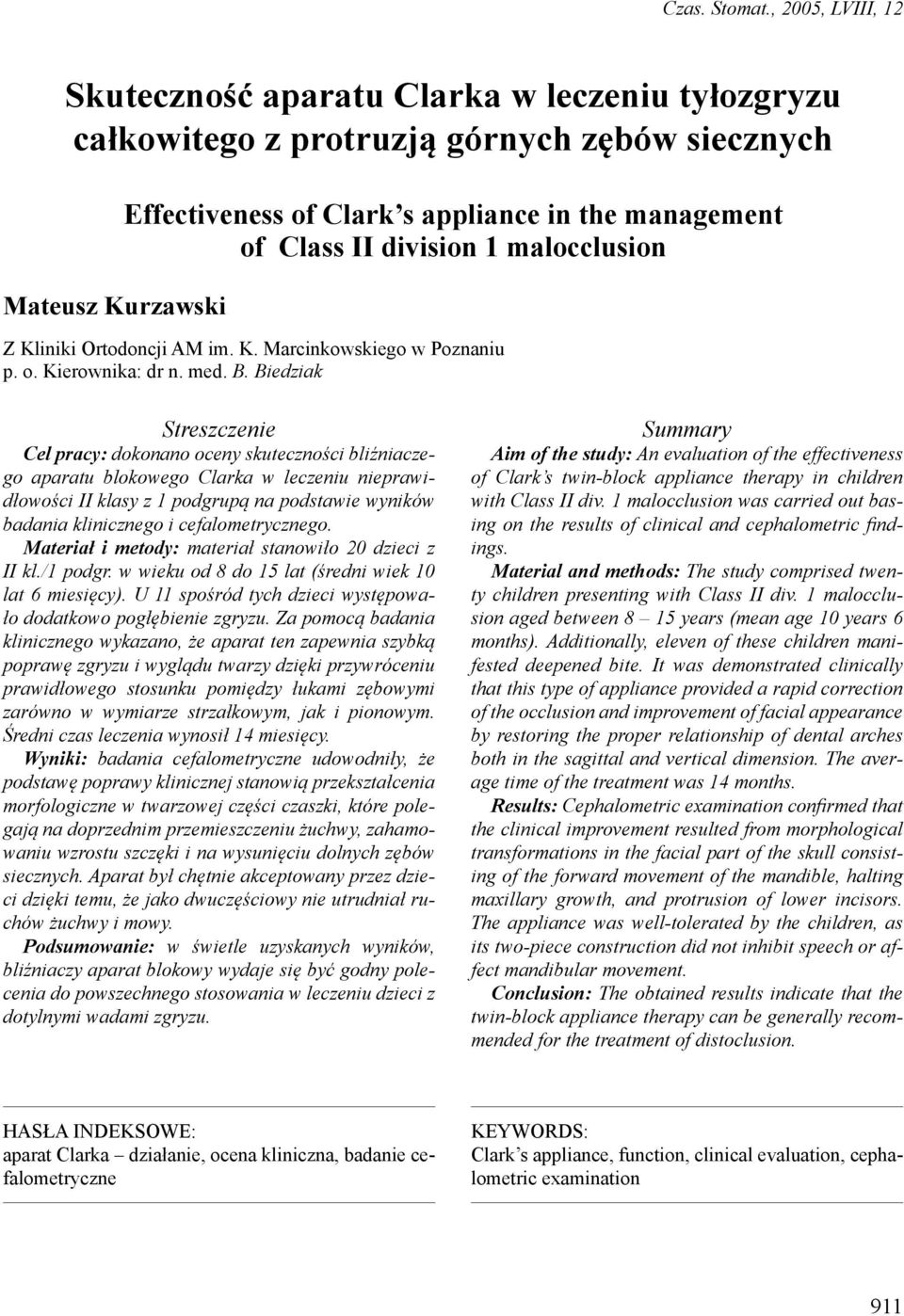 Czas. Stomat., 2005, LVIII, 12

Skuteczność aparatu Clarka w leczeniu tyłozgryzu całkowitego z protruzją górnych zębów siecznych

Effectiveness of Clark's appliance in the management of Class II division 1 malocclusion

Mateusz Kurzawski

Z Kliniki Ortodoncji AM im. K. Marcinkowskiego w Poznaniu
p. o. Kierownika: dr n. med. B. Biedziak

Streszczenie

Cel pracy: dokonano oceny skuteczności bliźniaczego aparatu blokowego Clarka w leczeniu nieprawidłowości II klasy z 1 podgrupą na podstawie wyników badania klinicznego i cefalometrycznego.

Materiał i metody: materiał stanowiło 20 dzieci z II kl./1 podgr. w wieku od 8 do 15 lat (średni wiek 10 lat 6 miesięcy). U 11 spośród tych dzieci występowało dodatkowo pogłębienie zgryzu. Za pomocą badania klinicznego wykazano, że aparat ten zapewnia szybką poprawę zgryzu i wyglądu twarzy dzięki przywróceniu prawidłowego stosunku pomiędzy łukami zębowymi zarówno w wymiarze strzałkowym, jak i pionowym. Średni czas leczenia wynosił 14 miesięcy.

Wyniki: badania cefalometryczne udowodniły, że podstawę poprawy klinicznej stanowią przekształcenia morfologiczne w twarzowej części czaszki, które polegają na doprzednim przemieszczeniu żuchwy, zahamowaniu wzrostu szczęki i na wysunięciu dolnych zębów siecznych. Aparat był chętnie akceptowany przez dzieci dzięki temu, że jako dwuczęściowy nie utrudniał ruchów żuchwy i mowy.

Podsumowanie: w świetle uzyskanych wyników, bliźniaczy aparat blokowy wydaje się być godny polecenia do powszechnego stosowania w leczeniu dzieci z dotylnymi wadami zgryzu.

Summary

Aim of the study: An evaluation of the effectiveness of Clark's twin-block appliance therapy in children with Class II div. 1 malocclusion was carried out basing on the results of clinical and cephalometric findings.

Material and methods: The study comprised twenty children presenting with Class II div. 1 malocclusion aged between 8 – 15 years (mean age 10 years 6 months). Additionally, eleven of these children manifested deepened bite. It was demonstrated clinically that this type of appliance provided a rapid correction of the occlusion and improvement of facial appearance by restoring the proper relationship of dental arches both in the sagittal and vertical dimension. The average time of the treatment was 14 months.

Results: Cephalometric examination confirmed that the clinical improvement resulted from morphological transformations in the facial part of the skull consisting of the forward movement of the mandible, halting maxillary growth, and protrusion of lower incisors. The appliance was well-tolerated by the children, as its two-piece construction did not inhibit speech or affect mandibular movement.

Conclusion: The obtained results indicate that the twin-block appliance therapy can be generally recommended for the treatment of distoclusion.

HASŁA INDEKSOWE:
aparat Clarka – działanie, ocena kliniczna, badanie cefalometryczne

KEYWORDS:
Clark's appliance, function, clinical evaluation, cephalometric examination

911